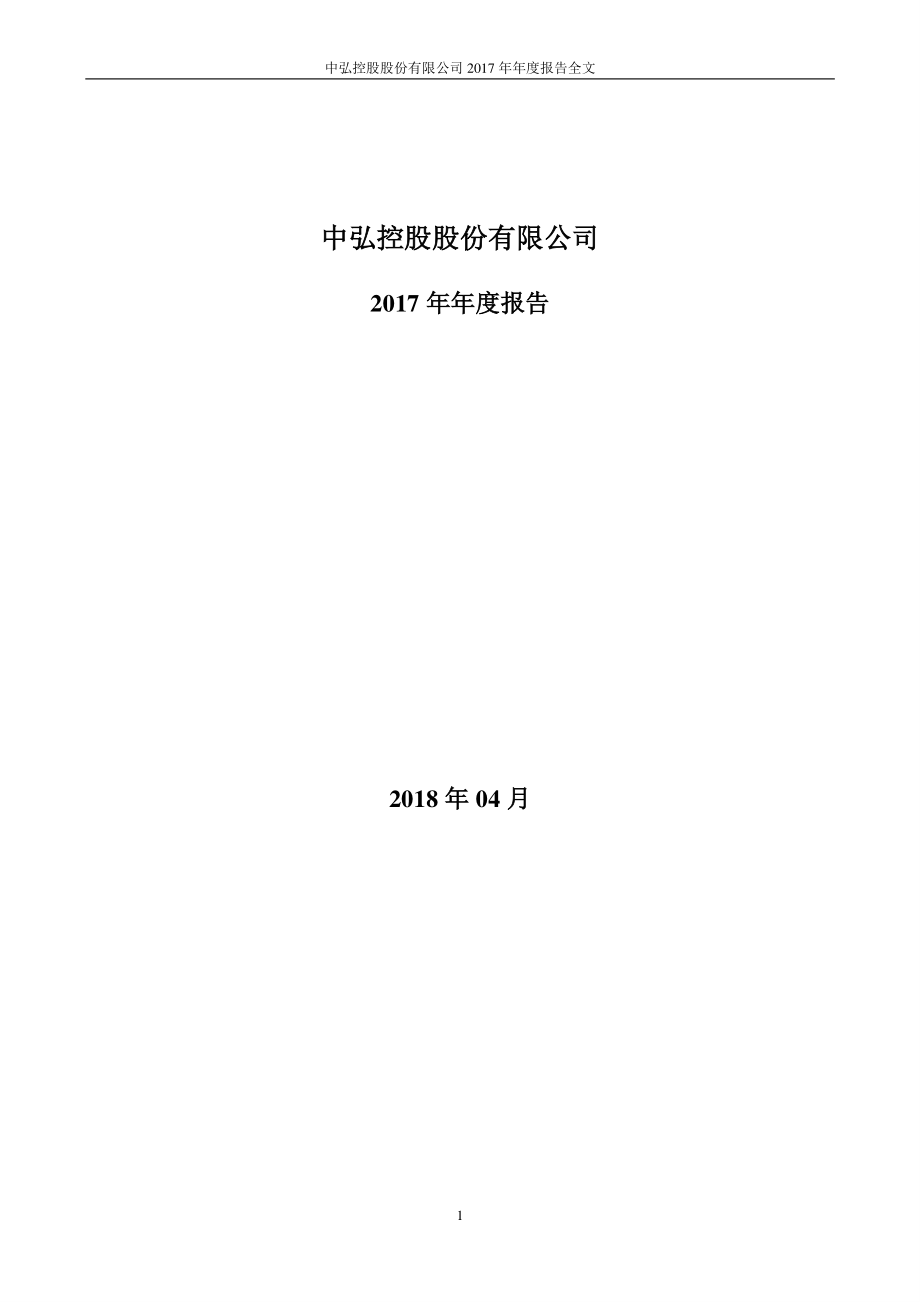 中弘控股股份有限公司 2017 年年度报告全文

中弘控股股份有限公司

2017 年年度报告

2018 年 04 月

1